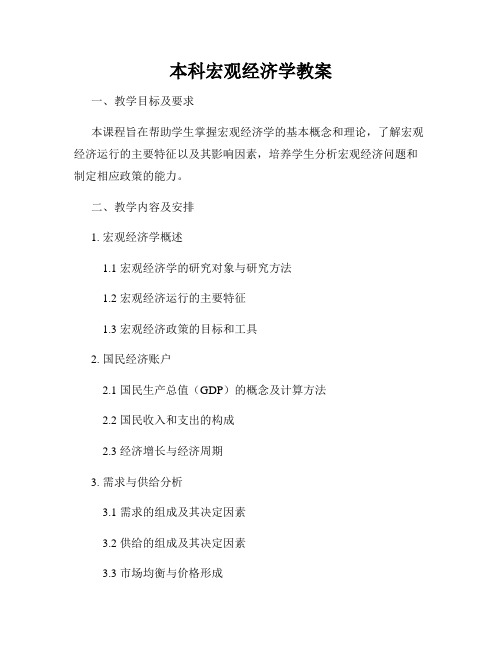 本科宏观经济学教案

一、教学目标及要求

本课程旨在帮助学生掌握宏观经济学的基本概念和理论，了解宏观经济运行的主要特征以及其影响因素，培养学生分析宏观经济问题和制定相应政策的能力。

二、教学内容及安排

1. 宏观经济学概述

1.1 宏观经济学的研究对象与研究方法

1.2 宏观经济运行的主要特征

1.3 宏观经济政策的目标和工具

2. 国民经济账户

2.1 国民生产总值（GDP）的概念及计算方法

2.2 国民收入和支出的构成

2.3 经济增长与经济周期

3. 需求与供给分析

3.1 需求的组成及其决定因素

3.2 供给的组成及其决定因素

3.3 市场均衡与价格形成